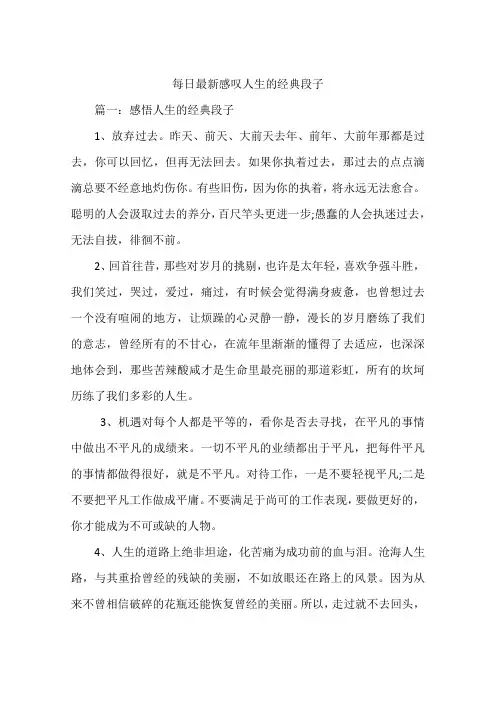 每日最新感叹人生的经典段子

篇一：感悟人生的经典段子

1、放弃过去。昨天、前天、大前天去年、前年、大前年那都是过去，你可以回忆，但再无法回去。如果你执着过去，那过去的点点滴滴总要不经意地灼伤你。有些旧伤，因为你的执着，将永远无法愈合。聪明的人会汲取过去的养分，百尺竿头更进一步;愚蠢的人会执迷过去，无法自拔，徘徊不前。

2、回首往昔，那些对岁月的挑剔，也许是太年轻，喜欢争强斗胜，我们笑过，哭过，爱过，痛过，有时候会觉得满身疲惫，也曾想过去一个没有喧闹的地方，让烦躁的心灵静一静，漫长的岁月磨练了我们的意志，曾经所有的不甘心，在流年里渐渐的懂得了去适应，也深深地体会到，那些苦辣酸咸才是生命里最亮丽的那道彩虹，所有的坎坷历练了我们多彩的人生。

3、机遇对每个人都是平等的，看你是否去寻找，在平凡的事情中做出不平凡的成绩来。一切不平凡的业绩都出于平凡，把每件平凡的事情都做得很好，就是不平凡。对待工作，一是不要轻视平凡;二是不要把平凡工作做成平庸。不要满足于尚可的工作表现，要做更好的，你才能成为不可或缺的人物。

4、人生的道路上绝非坦途，化苦痛为成功前的血与泪。沧海人生路，与其重拾曾经的残缺的美丽，不如放眼还在路上的风景。因为从来不曾相信破碎的花瓶还能恢复曾经的美丽。所以，走过就不去回头，